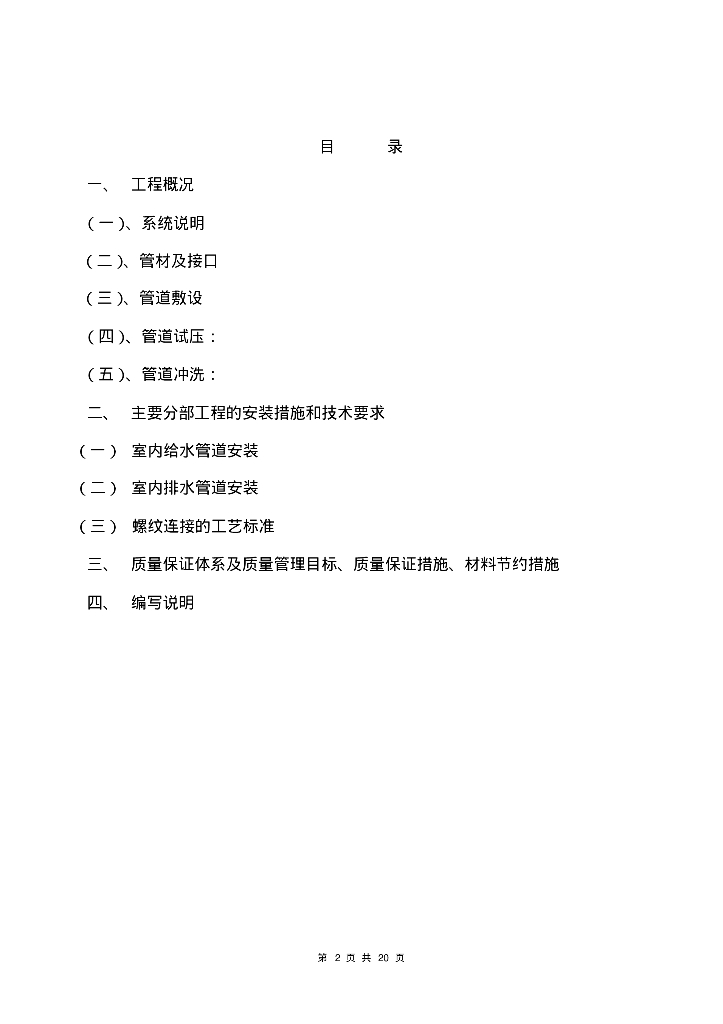 目 录

一、 工程概况

（一）、系统说明

（二）、管材及接口

（三）、管道敷设

（四）、管道试压：

（五）、管道冲洗：

二、 主要分部工程的安装措施和技术要求

（一） 室内给水管道安装

（二） 室内排水管道安装

（三） 螺纹连接的工艺标准

三、 质量保证体系及质量管理目标、质量保证措施、材料节约措施

四、 编写说明

第 2 页 共 20 页